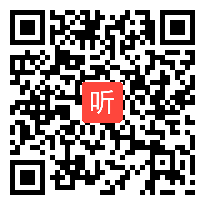 听